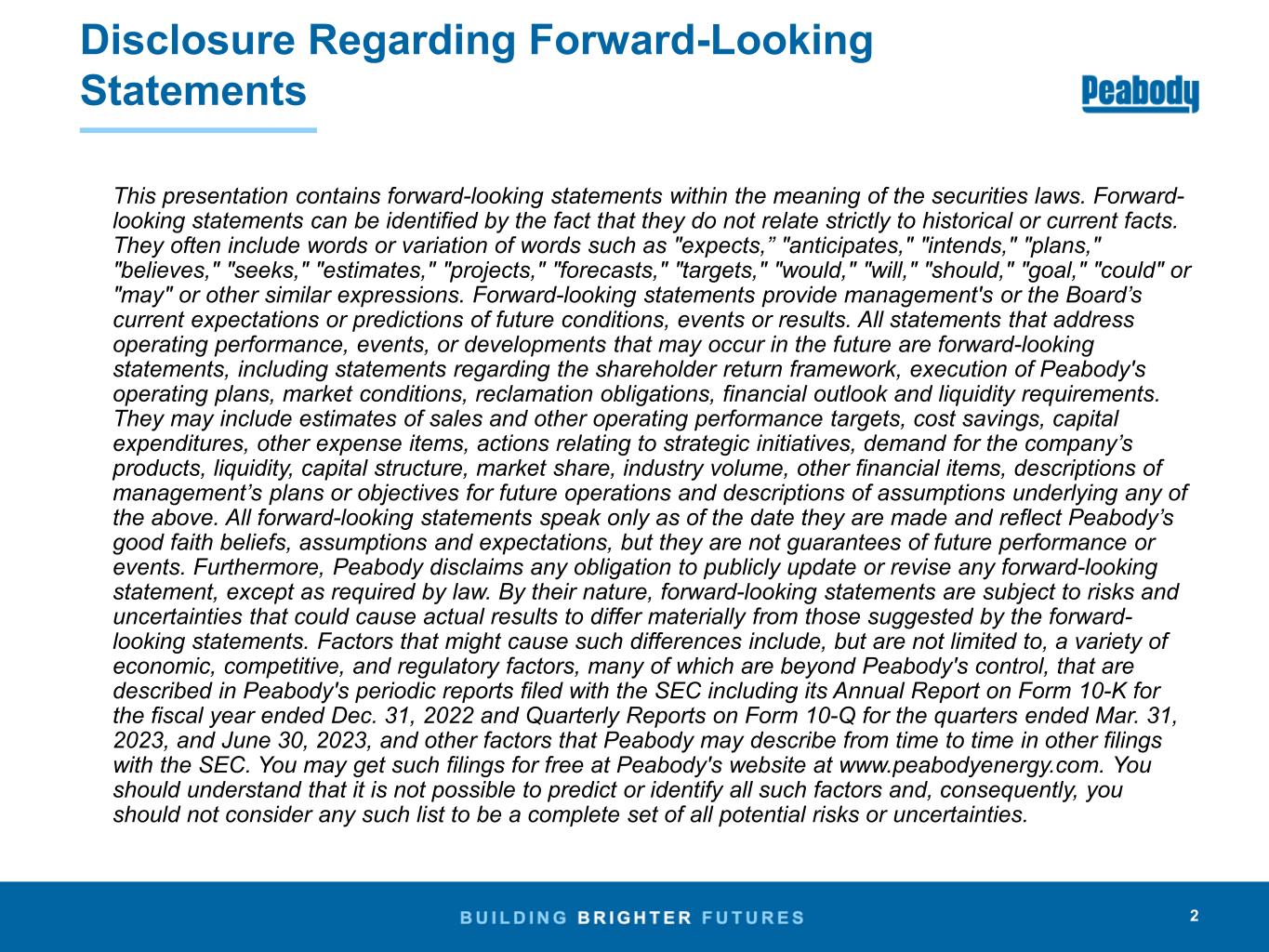 Disclosure Regarding Forward-Looking Statements

Peabody

This presentation contains forward-looking statements within the meaning of the securities laws. Forward-looking statements can be identified by the fact that they do not relate strictly to historical or current facts. They often include words or variation of words such as "expects,” "anticipates," "intends," "plans," "believes," "seeks," "estimates," "projects," "forecasts," "targets," "would," "will," "should," "goal," "could" or "may" or other similar expressions. Forward-looking statements provide management's or the Board’s current expectations or predictions of future conditions, events or results. All statements that address operating performance, events, or developments that may occur in the future are forward-looking statements, including statements regarding the shareholder return framework, execution of Peabody's operating plans, market conditions, reclamation obligations, financial outlook and liquidity requirements. They may include estimates of sales and other operating performance targets, cost savings, capital expenditures, other expense items, actions relating to strategic initiatives, demand for the company’s products, liquidity, capital structure, market share, industry volume, other financial items, descriptions of management’s plans or objectives for future operations and descriptions of assumptions underlying any of the above. All forward-looking statements speak only as of the date they are made and reflect Peabody’s good faith beliefs, assumptions and expectations, but they are not guarantees of future performance or events. Furthermore, Peabody disclaims any obligation to publicly update or revise any forward-looking statement, except as required by law. By their nature, forward-looking statements are subject to risks and uncertainties that could cause actual results to differ materially from those suggested by the forward-looking statements. Factors that might cause such differences include, but are not limited to, a variety of economic, competitive, and regulatory factors, many of which are beyond Peabody's control, that are described in Peabody's periodic reports filed with the SEC including its Annual Report on Form 10-K for the fiscal year ended Dec. 31, 2022 and Quarterly Reports on Form 10-Q for the quarters ended Mar. 31, 2023, and June 30, 2023, and other factors that Peabody may describe from time to time in other filings with the SEC. You may get such filings for free at Peabody's website at www.peabodyenergy.com. You should understand that it is not possible to predict or identify all such factors and, consequently, you should not consider any such list to be a complete set of all potential risks or uncertainties.

BUILDING BRIGHTER FUTURES

2